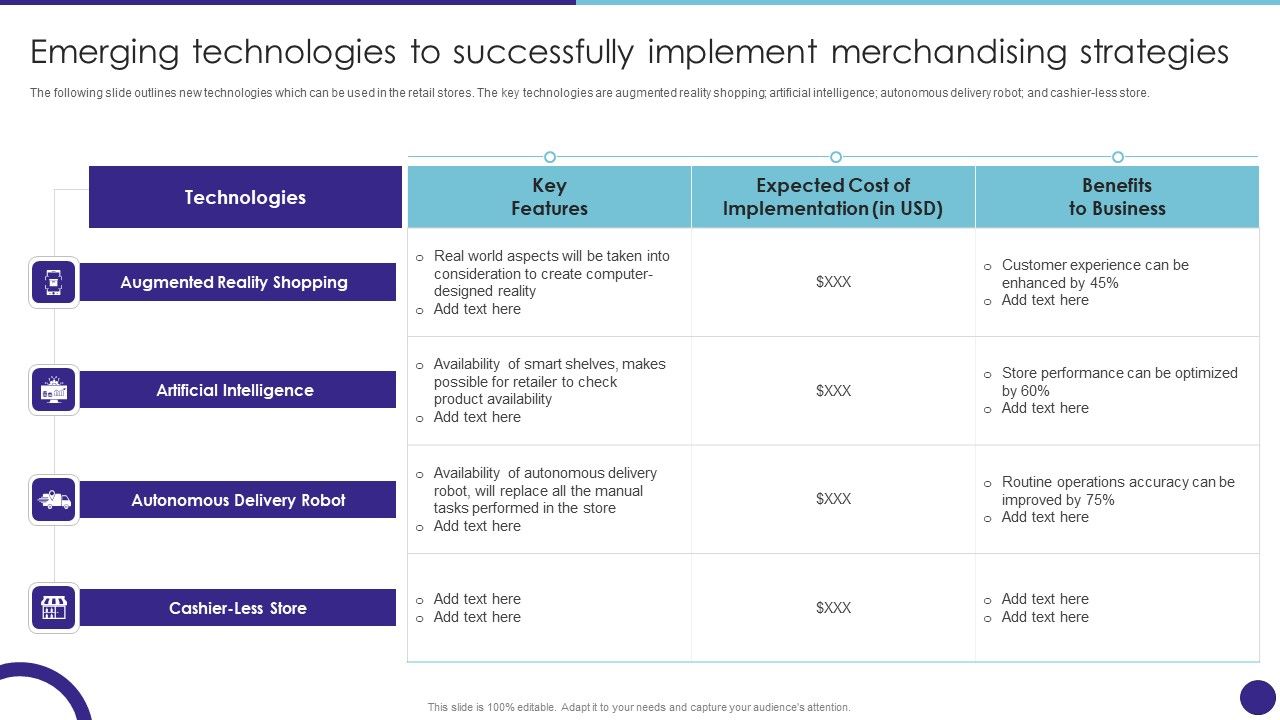 Emerging technologies to successfully implement merchandising strategies

The following slide outlines new technologies which can be used in the retail stores. The key technologies are augmented reality shopping; artificial intelligence; autonomous delivery robot; and cashier-less store.

| Technologies | Key Features | Expected Cost of Implementation (in USD) | Benefits to Business |
|---|---|---|---|
| Augmented Reality Shopping | o Real world aspects will be taken into consideration to create computer-designed reality o Add text here | $XXX | o Customer experience can be enhanced by 45% o Add text here |
| Artificial Intelligence | o Availability of smart shelves, makes possible for retailer to check product availability o Add text here | $XXX | o Store performance can be optimized by 60% o Add text here |
| Autonomous Delivery Robot | o Availability of autonomous delivery robot, will replace all the manual tasks performed in the store o Add text here | $XXX | o Routine operations accuracy can be improved by 75% o Add text here |
| Cashier-Less Store | o Add text here o Add text here | $XXX | o Add text here o Add text here |

This slide is 100% editable. Adapt it to your needs and capture your audience's attention.